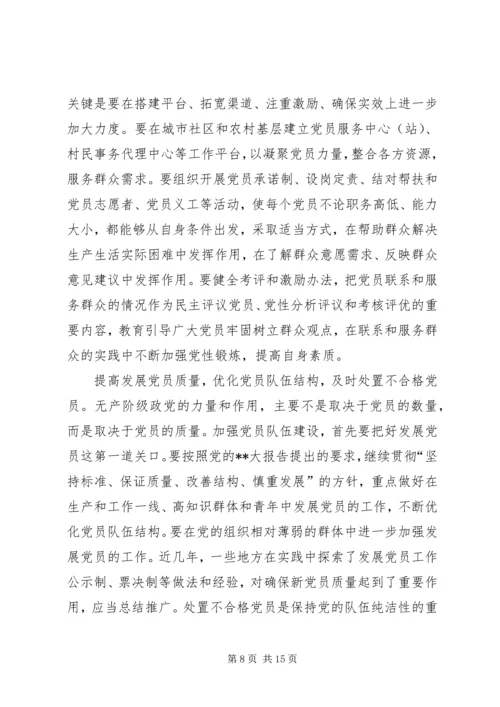 关键是要在搭建平台、拓宽渠道、注重激励、确保实效上进一步加大力度。要在城市社区和农村基层建立党员服务中心（站）、村民事务代理中心等工作平台，以凝聚党员力量，整合各方资源，服务群众需求。要组织开展党员承诺制、设岗定责、结对帮扶和党员志愿者、党员义工等活动，使每个党员不论职务高低、能力大小，都能够从自身条件出发，采取适当方式，在帮助群众解决生产生活实际困难中发挥作用，在了解群众意愿需求、反映群众意见建议中发挥作用。要健全考评和激励办法，把党员联系和服务群众的情况作为民主评议党员、党性分析评议和考核评优的重要内容，教育引导广大党员牢固树立群众观点，在联系和服务群众的实践中不断加强党性锻炼，提高自身素质。

提高发展党员质量，优化党员队伍结构，及时处置不合格党员。无产阶级政党的力量和作用，主要不是取决于党员的数量，而是取决于党员的质量。加强党员队伍建设，首先要把好发展党员这第一道关口。要按照党的**大报告提出的要求，继续贯彻“坚持标准、保证质量、改善结构、慎重发展”的方针，重点做好在生产和工作一线、高知识群体和青年中发展党员的工作，不断优化党员队伍结构。要在党的组织相对薄弱的群体中进一步加强发展党员的工作。近几年，一些地方在实践中探索了发展党员工作公示制、票决制等做法和经验，对确保新党员质量起到了重要作用，应当总结推广。处置不合格党员是保持党的队伍纯洁性的重

第 8 页 共 15 页